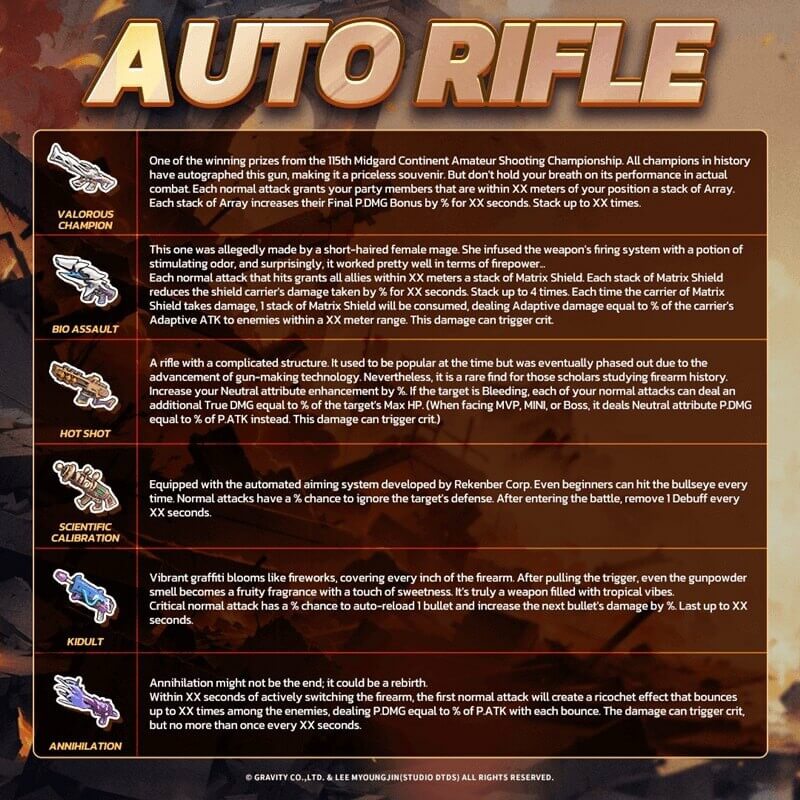 AUTO RIFLE

| | |
|---|---|
| VALOROUS CHAMPION | One of the winning prizes from the 115th Midgard Continent Amateur Shooting Championship. All champions in history have autographed this gun, making it a priceless souvenir. But don't hold your breath on its performance in actual combat. Each normal attack grants your party members that are within XX meters of your position a stack of Array. Each stack of Array increases their Final P.DMG Bonus by % for XX seconds. Stack up to XX times. |
| BIO ASSAULT | This one was allegedly made by a short-haired female mage. She infused the weapon's firing system with a potion of stimulating odor, and surprisingly, it worked pretty well in terms of firepower... Each normal attack that hits grants all allies within XX meters a stack of Matrix Shield. Each stack of Matrix Shield reduces the shield carrier's damage taken by % for XX seconds. Stack up to 4 times. Each time the carrier of Matrix Shield takes damage, 1 stack of Matrix Shield will be consumed, dealing Adaptive damage equal to % of the carrier's Adaptive ATK to enemies within a XX meter range. This damage can trigger crit. |
| HOT SHOT | A rifle with a complicated structure. It used to be popular at the time but was eventually phased out due to the advancement of gun-making technology. Nevertheless, it is a rare find for those scholars studying firearm history. Increase your Neutral attribute enhancement by %. If the target is Bleeding, each of your normal attacks can deal an additional True DMG equal to % of the target's Max HP. (When facing MVP, MINI, or Boss, it deals Neutral attribute P.DMG equal to % of P.ATK instead. This damage can trigger crit.) |
| SCIENTIFIC CALIBRATION | Equipped with the automated aiming system developed by Rekenber Corp. Even beginners can hit the bullseye every time. Normal attacks have a % chance to ignore the target's defense. After entering the battle, remove 1 Debuff every XX seconds. |
| KIDULT | Vibrant graffiti blooms like fireworks, covering every inch of the firearm. After pulling the trigger, even the gunpowder smell becomes a fruity fragrance with a touch of sweetness. It's truly a weapon filled with tropical vibes. Critical normal attack has a % chance to auto-reload 1 bullet and increase the next bullet's damage by %. Last up to XX seconds. |
| ANNIHILATION | Annihilation might not be the end; it could be a rebirth. Within XX seconds of actively switching the firearm, the first normal attack will create a ricochet effect that bounces up to XX times among the enemies, dealing P.DMG equal to % of P.ATK with each bounce. The damage can trigger crit, but no more than once every XX seconds. |

© GRAVITY CO.,LTD. & LEE MYOUNGJIN(STUDIO DTDS) ALL RIGHTS RESERVED.